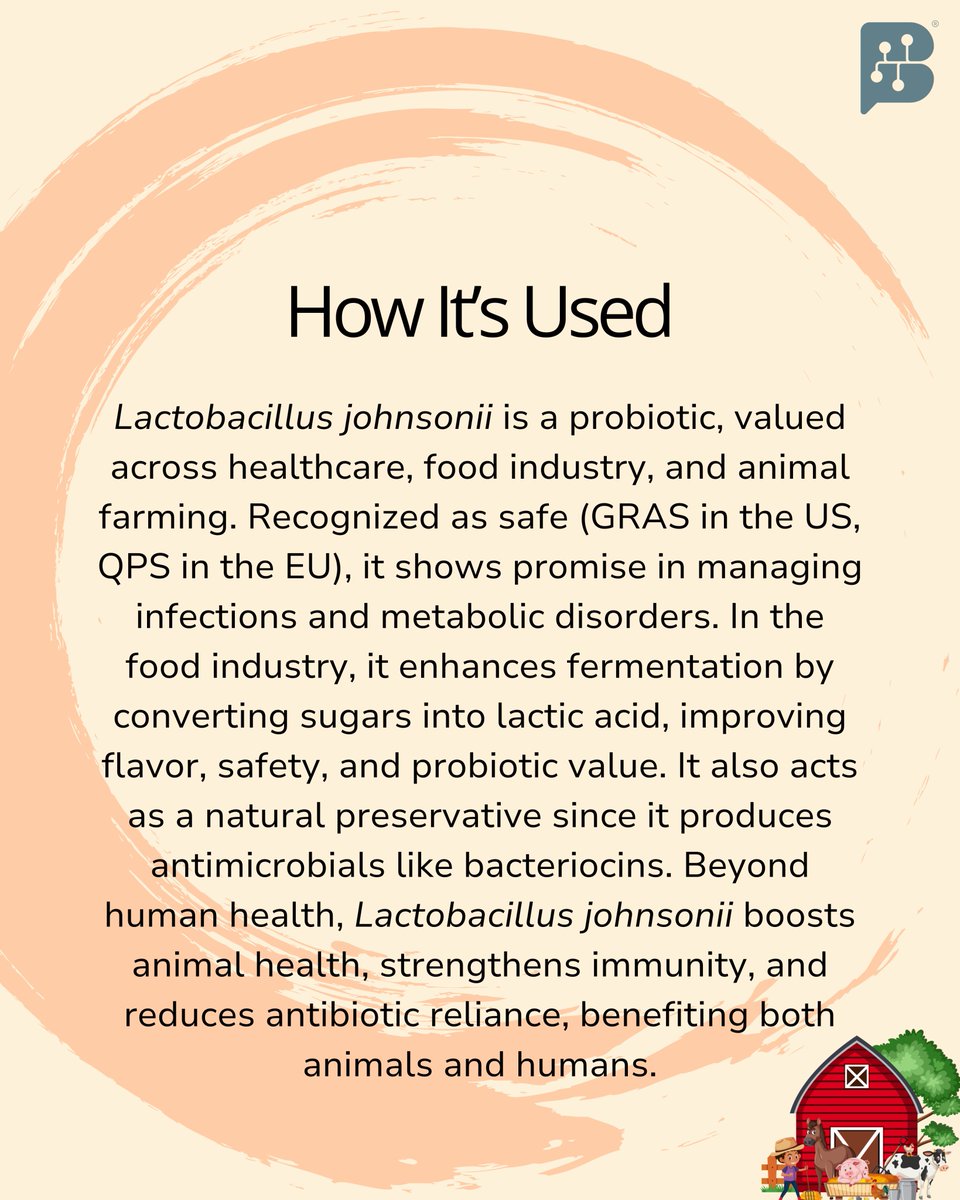 How It's Used

Lactobacillus johnsonii is a probiotic, valued across healthcare, food industry, and animal farming. Recognized as safe (GRAS in the US, QPS in the EU), it shows promise in managing infections and metabolic disorders. In the food industry, it enhances fermentation by converting sugars into lactic acid, improving flavor, safety, and probiotic value. It also acts as a natural preservative since it produces antimicrobials like bacteriocins. Beyond human health, Lactobacillus johnsonii boosts animal health, strengthens immunity, and reduces antibiotic reliance, benefiting both animals and humans.